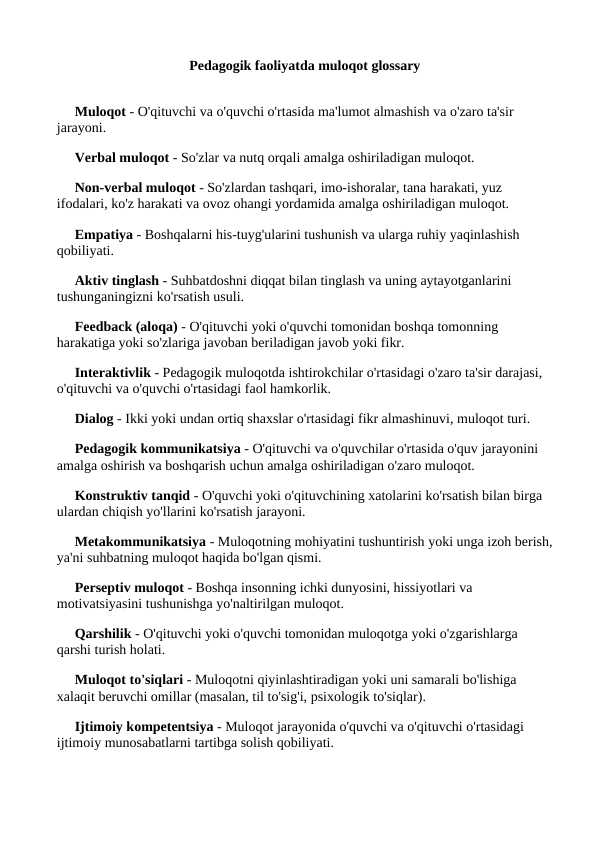 Pedagogik faoliyatda muloqot glossary

Muloqot - O'qituvchi va o'quvchi o'rtasida ma'lumot almashish va o'zaro ta'sir jarayoni.

Verbal muloqot - So'zlar va nutq orqali amalga oshiriladigan muloqot.

Non-verbal muloqot - So'zlardan tashqari, imo-ishoralar, tana harakati, yuz ifodalari, ko'z harakati va ovoz ohangi yordamida amalga oshiriladigan muloqot.

Empatiya - Boshqalarni his-tuyg'ularini tushunish va ularga ruhiy yaqinlashish qobiliyati.

Aktiv tinglash - Suhbatdoshni diqqat bilan tinglash va uning aytayotganlarini tushunganingizni ko'rsatish usuli.

Feedback (aloqa) - O'qituvchi yoki o'quvchi tomonidan boshqa tomonning harakatiga yoki so'zlariga javoban beriladigan javob yoki fikr.

Interaktivlik - Pedagogik muloqotda ishtirokchilar o'rtasidagi o'zaro ta'sir darajasi, o'qituvchi va o'quvchi o'rtasidagi faol hamkorlik.

Dialog - Ikki yoki undan ortiq shaxslar o'rtasidagi fikr almashinuvi, muloqot turi.

Pedagogik kommunikatsiya - O'qituvchi va o'quvchilar o'rtasida o'quv jarayonini amalga oshirish va boshqarish uchun amalga oshiriladigan o'zaro muloqot.

Konstruktiv tanqid - O'quvchi yoki o'qituvchining xatolarini ko'rsatish bilan birga ulardan chiqish yo'llarini ko'rsatish jarayoni.

Metakommunikatsiya - Muloqotning mohiyatini tushuntirish yoki unga izoh berish, ya'ni suhbatning muloqot haqida bo'lgan qismi.

Perseptiv muloqot - Boshqa insonning ichki dunyosini, hissiyotlari va motivatsiyasini tushunishga yo'naltirilgan muloqot.

Qarshilik - O'qituvchi yoki o'quvchi tomonidan muloqotga yoki o'zgarishlarga qarshi turish holati.

Muloqot to'siqlari - Muloqotni qiyinlashtiradigan yoki uni samarali bo'lishiga xalaqit beruvchi omillar (masalan, til to'sig'i, psixologik to'siqlar).

Ijtimoiy kompetentsiya - Muloqot jarayonida o'quvchi va o'qituvchi o'rtasidagi ijtimoiy munosabatlarni tartibga solish qobiliyati.